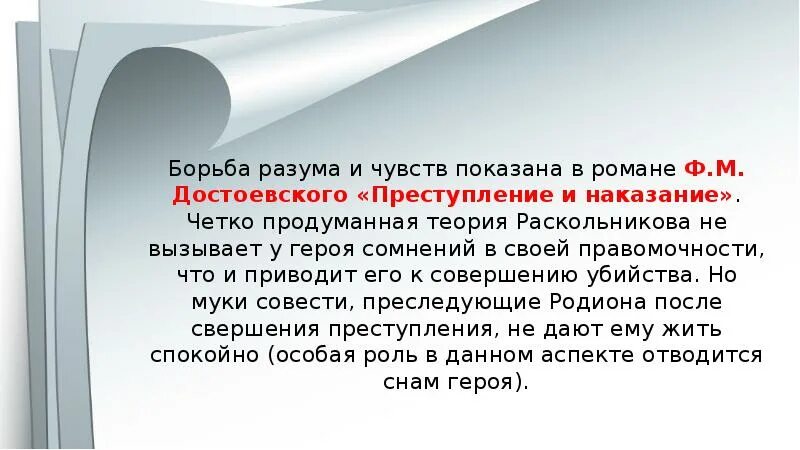 Борьба разума и чувств показана в романе Ф.М. Достоевского «Преступление и наказание». Четко продуманная теория Раскольникова не вызывает у героя сомнений в своей правомочности, что и приводит его к совершению убийства. Но муки совести, преследующие Родиона после свершения преступления, не дают ему жить спокойно (особая роль в данном аспекте отводится снам героя).